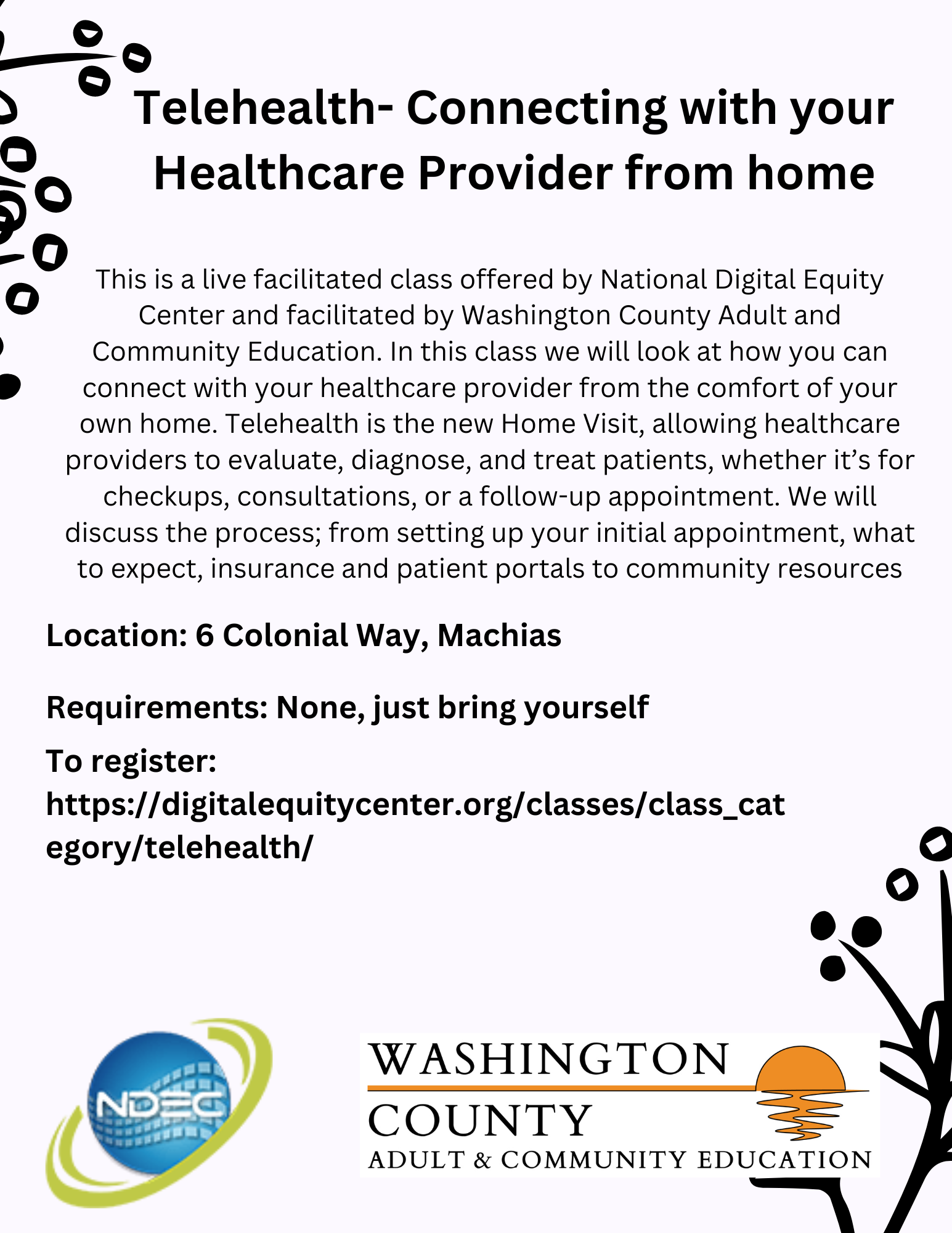 Telehealth- Connecting with your Healthcare Provider from home

This is a live facilitated class offered by National Digital Equity Center and facilitated by Washington County Adult and Community Education. In this class we will look at how you can connect with your healthcare provider from the comfort of your own home. Telehealth is the new Home Visit, allowing healthcare providers to evaluate, diagnose, and treat patients, whether it's for checkups, consultations, or a follow-up appointment. We will discuss the process; from setting up your initial appointment, what to expect, insurance and patient portals to community resources

Location: 6 Colonial Way, Machias

Requirements: None, just bring yourself

To register:
https://digitalequitycenter.org/classes/class_category/telehealth/

NDEC

WASHINGTON
COUNTY
ADULT & COMMUNITY EDUCATION